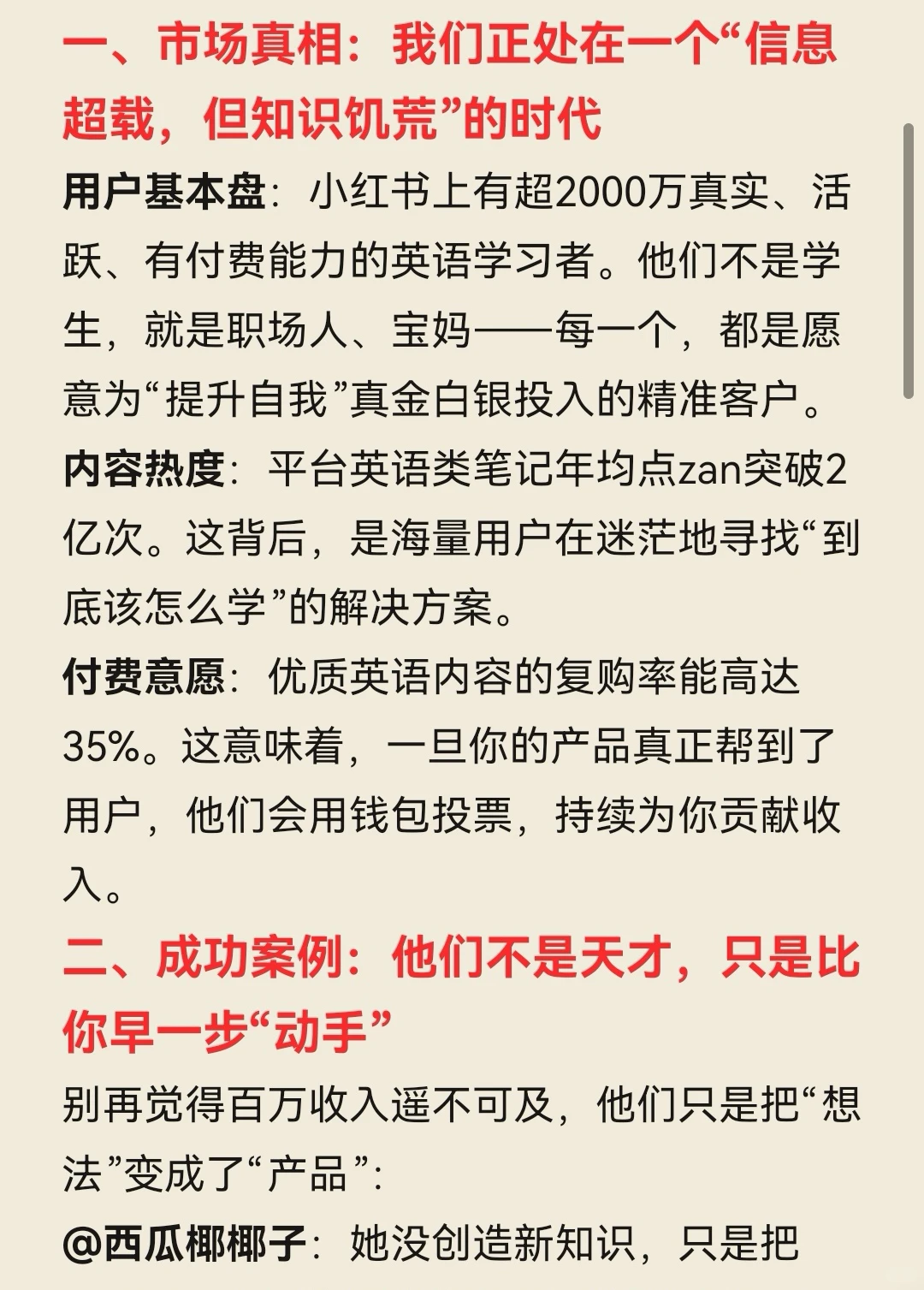 一、市场真相：我们正处在一个“信息超载，但知识饥荒”的时代

用户基本盘：小红书上有超2000万真实、活跃、有付费能力的英语学习者。他们不是学生，就是职场人、宝妈——每一个，都是愿意为“提升自我”真金白银投入的精准客户。

内容热度：平台英语类笔记年均点zan突破2亿次。这背后，是海量用户在迷茫地寻找“到底该怎么学”的解决方案。

付费意愿：优质英语内容的复购率能高达35%。这意味着，一旦你的产品真正帮到了用户，他们会用钱包投票，持续为你贡献收入。

二、成功案例：他们不是天才，只是比你早一步“动手”

别再觉得百万收入遥不可及，他们只是把“想法”变成了“产品”：

@西瓜椰椰子：她没创造新知识，只是把